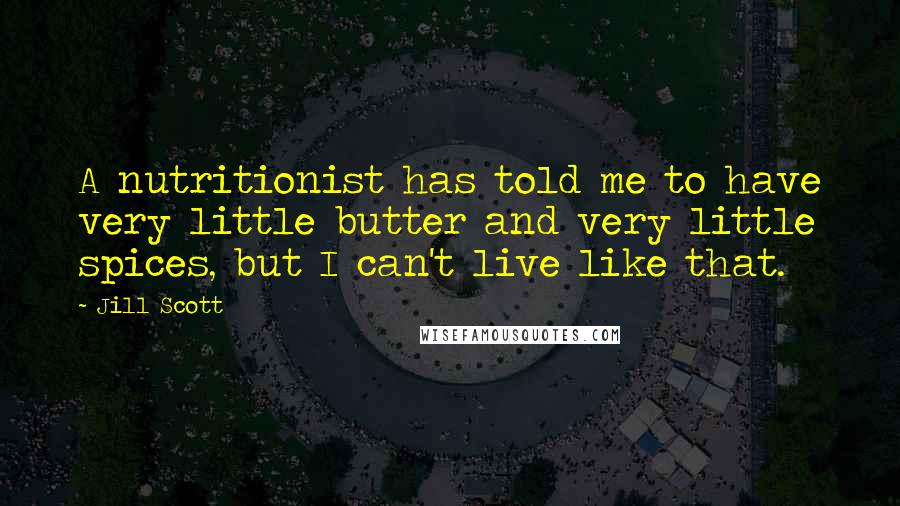 A nutritionist has told me to have very little butter and very little spices, but I can't live like that.

- Jill Scott

WISEFAMOUSQUOTES.COM